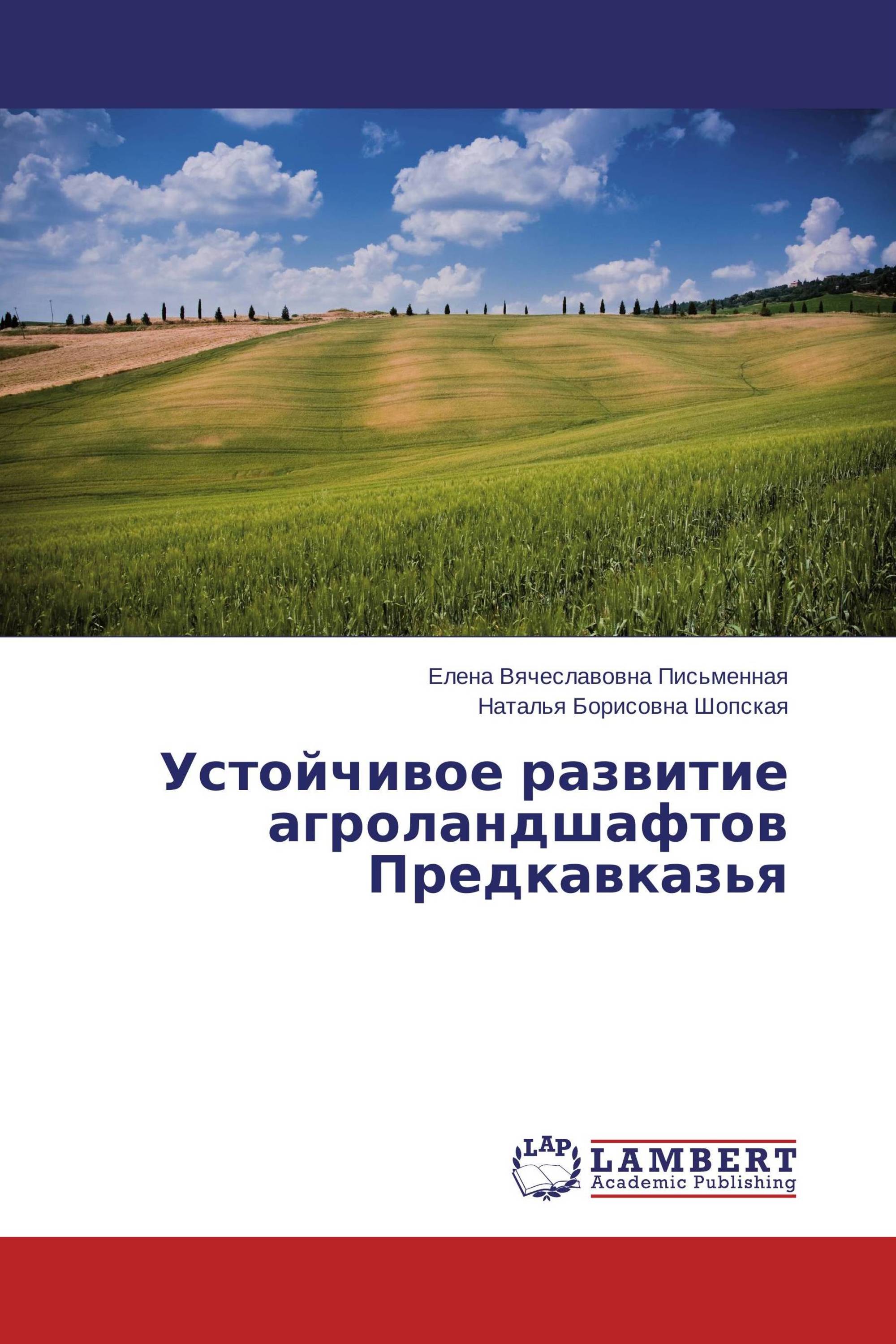 Елена Вячеславовна Письменная
Наталья Борисовна Шопская

Устойчивое развитие агроландшафтов Предкавказья

LAP
LAMBERT
Academic Publishing